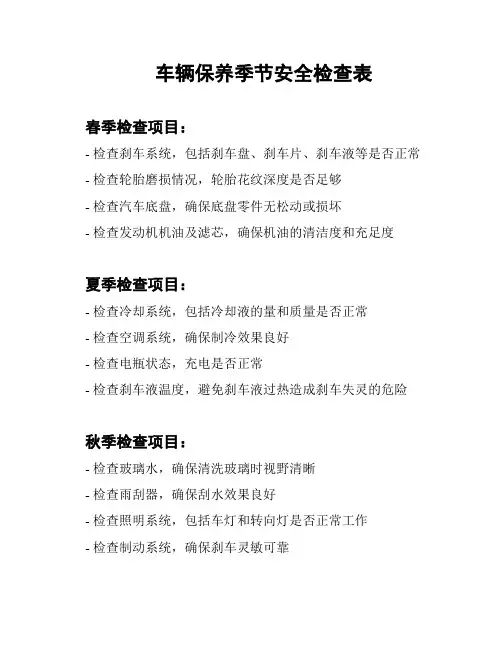 车辆保养季节安全检查表

春季检查项目：

- 检查刹车系统，包括刹车盘、刹车片、刹车液等是否正常
- 检查轮胎磨损情况，轮胎花纹深度是否足够
- 检查汽车底盘，确保底盘零件无松动或损坏
- 检查发动机机油及滤芯，确保机油的清洁度和充足度

夏季检查项目：

- 检查冷却系统，包括冷却液的量和质量是否正常
- 检查空调系统，确保制冷效果良好
- 检查电瓶状态，充电是否正常
- 检查刹车液温度，避免刹车液过热造成刹车失灵的危险

秋季检查项目：

- 检查玻璃水，确保清洗玻璃时视野清晰
- 检查雨刮器，确保刮水效果良好
- 检查照明系统，包括车灯和转向灯是否正常工作
- 检查制动系统，确保刹车灵敏可靠